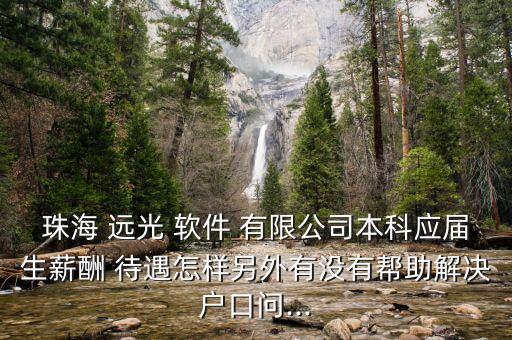 珠海 远光 软件 有限公司本科应届生薪酬 待遇怎样另外有没有帮助解决户口问...